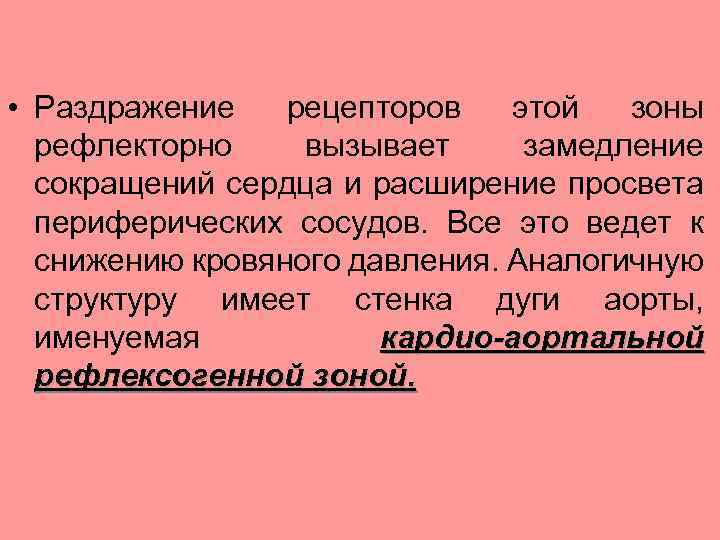 • Раздражение рецепторов этой зоны рефлекторно вызывает замедление сокращений сердца и расширение просвета периферических сосудов. Все это ведет к снижению кровяного давления. Аналогичную структуру имеет стенка дуги аорты, именуемая кардио-аортальной рефлексогенной зоной.